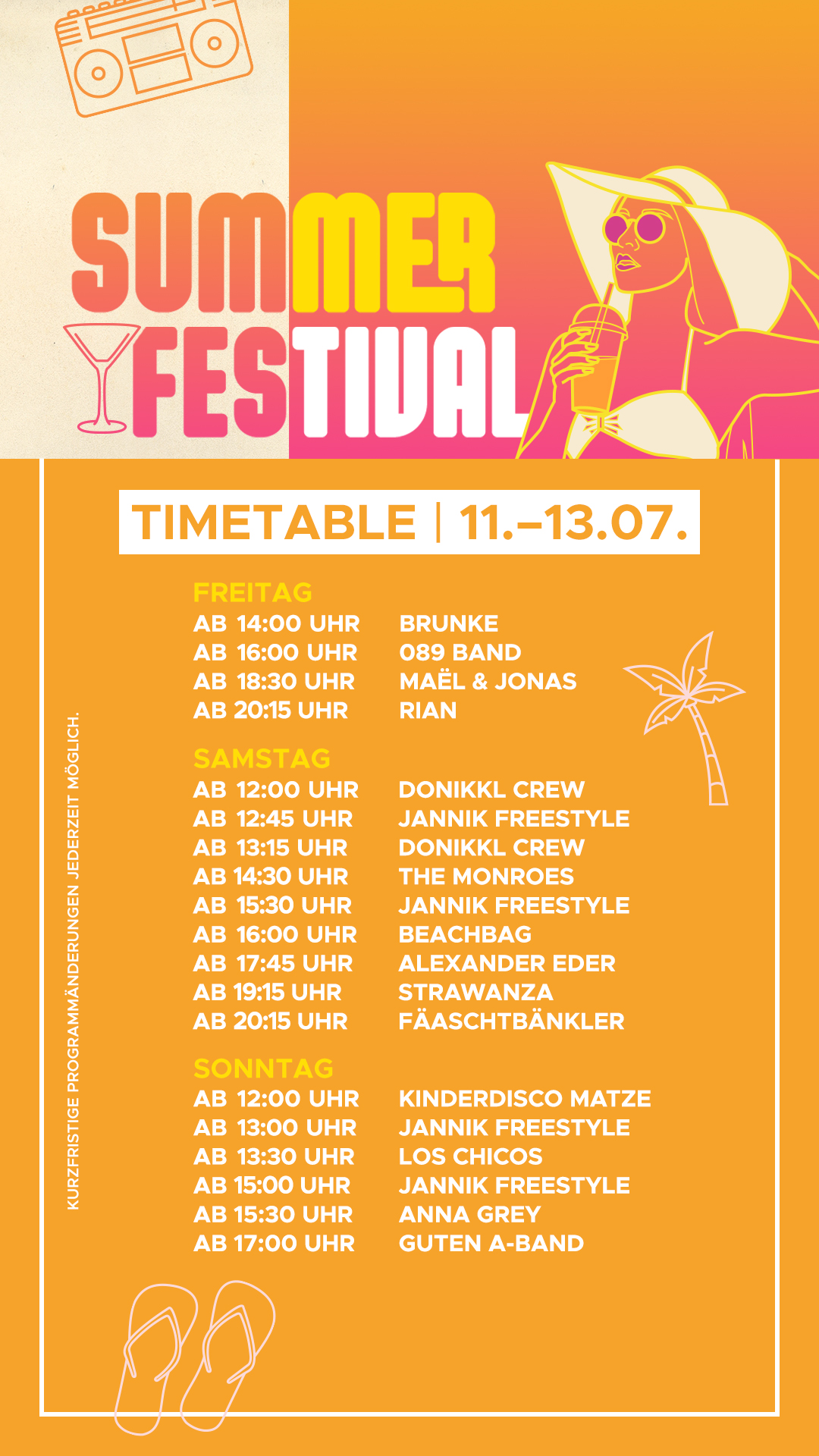 SUMMER FESTIVAL

TIMETABLE | 11.–13.07.

FREITAG

| | |
|---|---|
| AB 14:00 UHR | BRUNKE |
| AB 16:00 UHR | 089 BAND |
| AB 18:30 UHR | MAËL & JONAS |
| AB 20:15 UHR | RIAN |

SAMSTAG

| | |
|---|---|
| AB 12:00 UHR | DONIKKL CREW |
| AB 12:45 UHR | JANNIK FREESTYLE |
| AB 13:15 UHR | DONIKKL CREW |
| AB 14:30 UHR | THE MONROES |
| AB 15:30 UHR | JANNIK FREESTYLE |
| AB 16:00 UHR | BEACHBAG |
| AB 17:45 UHR | ALEXANDER EDER |
| AB 19:15 UHR | STRAWANZA |
| AB 20:15 UHR | FÄASCHTBÄNKLER |

SONNTAG

| | |
|---|---|
| AB 12:00 UHR | KINDERDISCO MATZE |
| AB 13:00 UHR | JANNIK FREESTYLE |
| AB 13:30 UHR | LOS CHICOS |
| AB 15:00 UHR | JANNIK FREESTYLE |
| AB 15:30 UHR | ANNA GREY |
| AB 17:00 UHR | GUTEN A-BAND |

KURZFRISTIGE PROGRAMMÄNDERUNGEN JEDERZEIT MÖGLICH.